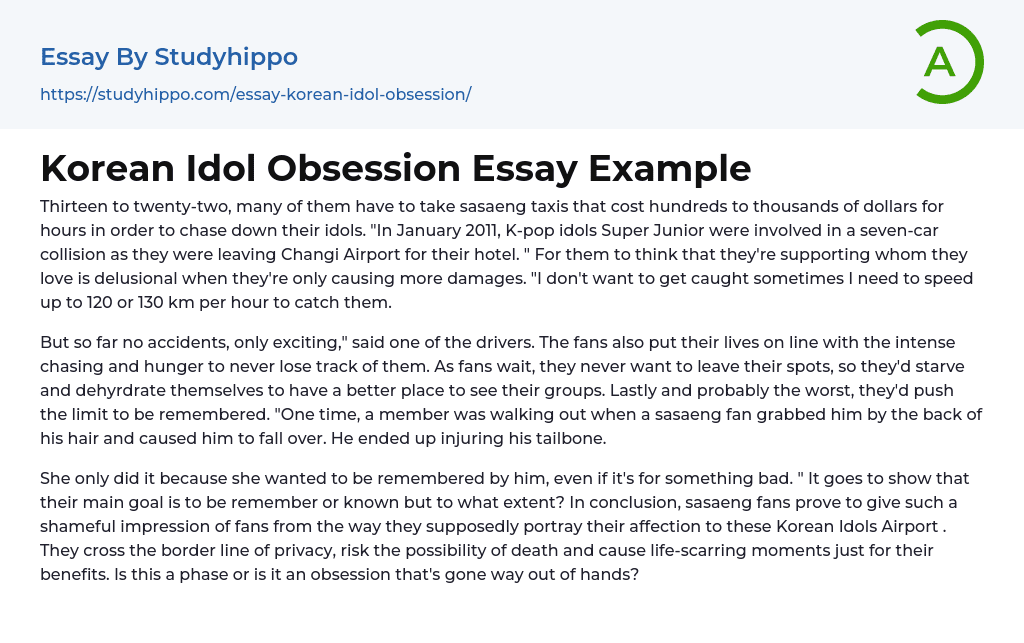 Essay By Studyhippo

https://studyhippo.com/essay-korean-idol-obsession/

A

Korean Idol Obsession Essay Example

Thirteen to twenty-two, many of them have to take sasaeng taxis that cost hundreds to thousands of dollars for hours in order to chase down their idols. "In January 2011, K-pop idols Super Junior were involved in a seven-car collision as they were leaving Changi Airport for their hotel. " For them to think that they're supporting whom they love is delusional when they're only causing more damages. "I don't want to get caught sometimes I need to speed up to 120 or 130 km per hour to catch them.

But so far no accidents, only exciting," said one of the drivers. The fans also put their lives on line with the intense chasing and hunger to never lose track of them. As fans wait, they never want to leave their spots, so they'd starve and dehyrdrate themselves to have a better place to see their groups. Lastly and probably the worst, they'd push the limit to be remembered. "One time, a member was walking out when a sasaeng fan grabbed him by the back of his hair and caused him to fall over. He ended up injuring his tailbone.

She only did it because she wanted to be remembered by him, even if it's for something bad. " It goes to show that their main goal is to be remember or known but to what extent? In conclusion, sasaeng fans prove to give such a shameful impression of fans from the way they supposedly portray their affection to these Korean Idols Airport . They cross the border line of privacy, risk the possibility of death and cause life-scarring moments just for their benefits. Is this a phase or is it an obsession that's gone way out of hands?